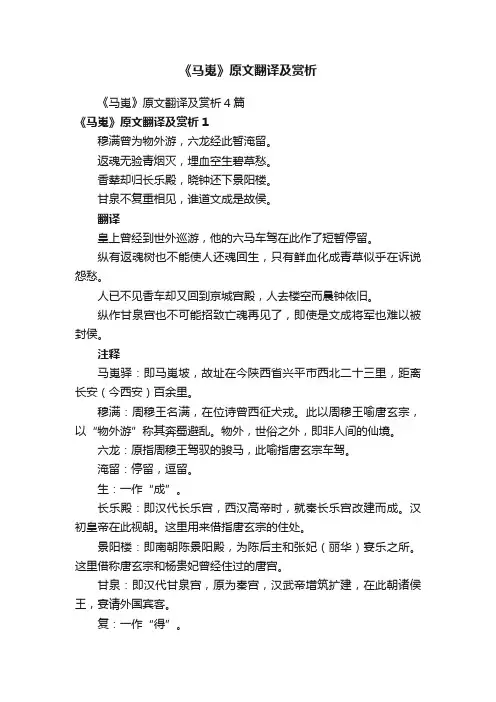 《马嵬》原文翻译及赏析

《马嵬》原文翻译及赏析 4 篇

《马嵬》原文翻译及赏析 1

穆满曾为物外游，六龙经此暂淹留。

返魂无验青烟灭，埋血空生碧草愁。

香辇却归长乐殿，晓钟还下景阳楼。

甘泉不复重相见，谁道文成是故侯。

翻译

皇上曾经到世外巡游，他的六马车驾在此作了短暂停留。

纵有返魂树也不能使人还魂回生，只有鲜血化成青草似乎在诉说怨愁。

人已不见香车却又回到京城宫殿，人去楼空而晨钟依旧。

纵作甘泉宫也不可能招致亡魂再见了，即使是文成将军也难以被封侯。

注释

马嵬驿：即马嵬坡，故址在今陕西省兴平市西北二十三里，距离长安（今西安）百余里。

穆满：周穆王名满，在位诗曾西征犬戎。此以周穆王喻唐玄宗，以“物外游”称其奔蜀避乱。物外，世俗之外，即非人间的仙境。

六龙：原指周穆王驾驭的骏马，此喻指唐玄宗车驾。

淹留：停留，逗留。

生：一作“成”。

长乐殿：即汉代长乐宫，西汉高帝时，就秦长乐宫改建而成。汉初皇帝在此视朝。这里用来借指唐玄宗的住处。

景阳楼：即南朝陈景阳殿，为陈后主和张妃（丽华）宴乐之所。这里借称唐玄宗和杨贵妃曾经住过的唐宫。

甘泉：即汉代甘泉宫，原为秦宫，汉武帝增筑扩建，在此朝诸侯王，宴请外国宾客。

复：一作“得”。